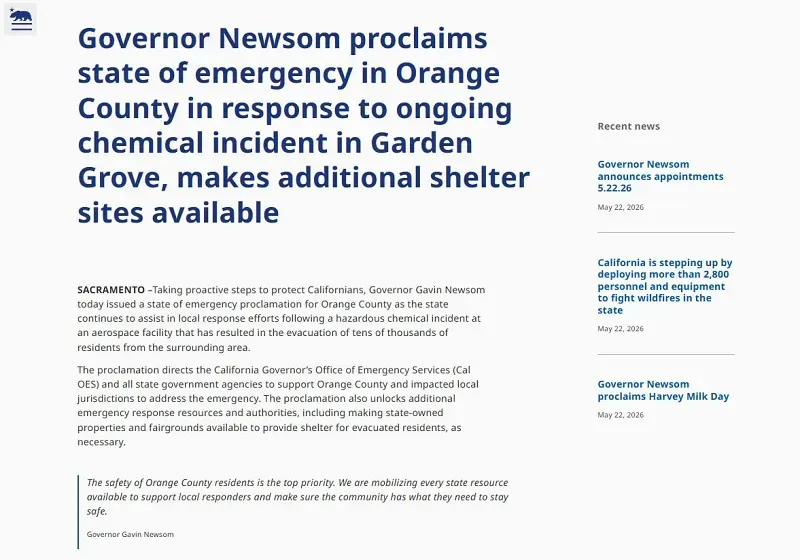 Governor Newsom proclaims state of emergency in Orange County in response to ongoing chemical incident in Garden Grove, makes additional shelter sites available

SACRAMENTO –Taking proactive steps to protect Californians, Governor Gavin Newsom today issued a state of emergency proclamation for Orange County as the state continues to assist in local response efforts following a hazardous chemical incident at an aerospace facility that has resulted in the evacuation of tens of thousands of residents from the surrounding area.

The proclamation directs the California Governor's Office of Emergency Services (Cal OES) and all state government agencies to support Orange County and impacted local jurisdictions to address the emergency. The proclamation also unlocks additional emergency response resources and authorities, including making state-owned properties and fairgrounds available to provide shelter for evacuated residents, as necessary.

The safety of Orange County residents is the top priority. We are mobilizing every state resource available to support local responders and make sure the community has what they need to stay safe.

Governor Gavin Newsom

Recent news

Governor Newsom announces appointments 5.22.26

May 22, 2026

California is stepping up by deploying more than 2,800 personnel and equipment to fight wildfires in the state

May 22, 2026

Governor Newsom proclaims Harvey Milk Day

May 22, 2026